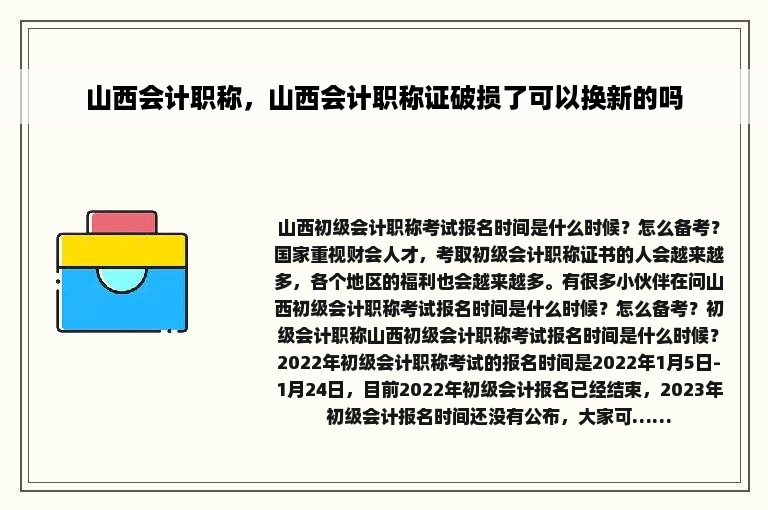 山西会计职称，山西会计职称证破损了可以换新的吗

山西初级会计职称考试报名时间是什么时候？怎么备考？国家重视财会人才，考取初级会计职称证书的人会越来越多，各个地区的福利也会越来越多。有很多小伙伴在问山西初级会计职称考试报名时间是什么时候？怎么备考？初级会计职称山西初级会计职称考试报名时间是什么时候？2022年初级会计职称考试的报名时间是2022年1月5日-1月24日，目前2022年初级会计报名已经结束，2023年初级会计报名时间还没有公布，大家可......